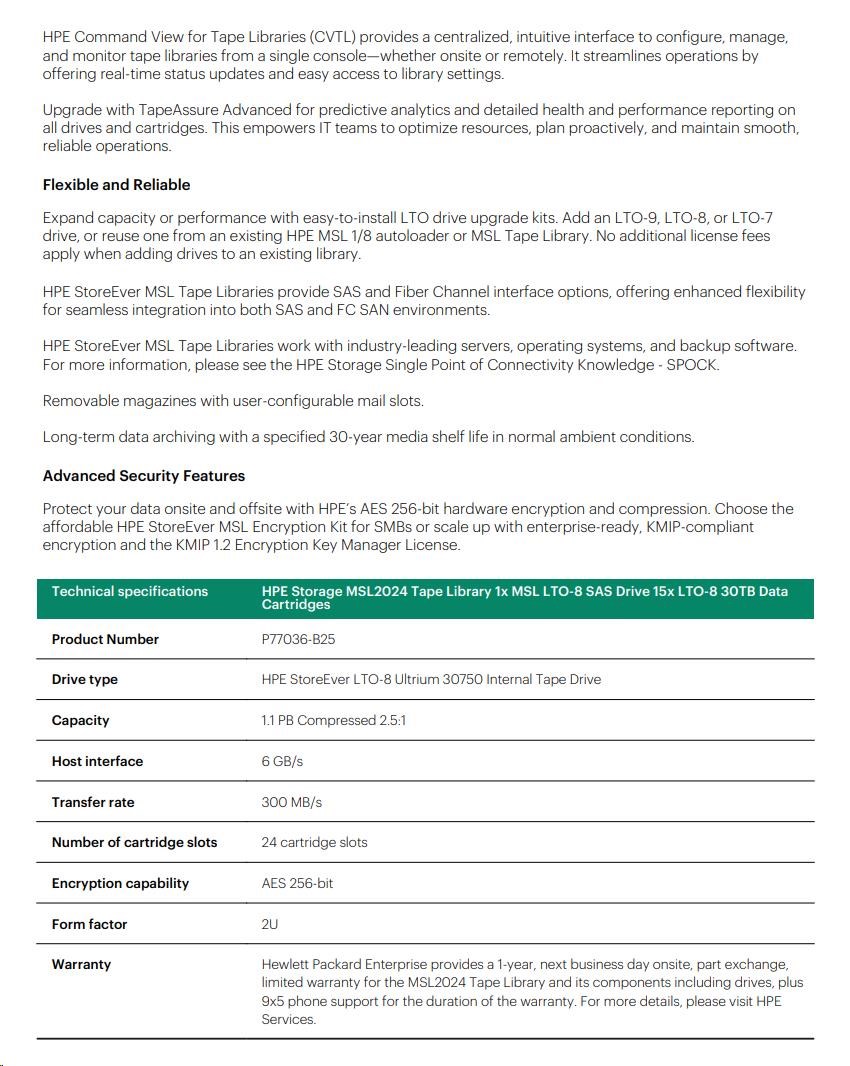 HPE Command View for Tape Libraries (CVTL) provides a centralized, intuitive interface to configure, manage, and monitor tape libraries from a single console—whether onsite or remotely. It streamlines operations by offering real-time status updates and easy access to library settings.

Upgrade with TapeAssure Advanced for predictive analytics and detailed health and performance reporting on all drives and cartridges. This empowers IT teams to optimize resources, plan proactively, and maintain smooth, reliable operations.

Flexible and Reliable

Expand capacity or performance with easy-to-install LTO drive upgrade kits. Add an LTO-9, LTO-8, or LTO-7 drive, or reuse one from an existing HPE MSL 1/8 autoloader or MSL Tape Library. No additional license fees apply when adding drives to an existing library.

HPE StoreEver MSL Tape Libraries provide SAS and Fiber Channel interface options, offering enhanced flexibility for seamless integration into both SAS and FC SAN environments.

HPE StoreEver MSL Tape Libraries work with industry-leading servers, operating systems, and backup software. For more information, please see the HPE Storage Single Point of Connectivity Knowledge - SPOCK.

Removable magazines with user-configurable mail slots.

Long-term data archiving with a specified 30-year media shelf life in normal ambient conditions.

Advanced Security Features

Protect your data onsite and offsite with HPE's AES 256-bit hardware encryption and compression. Choose the affordable HPE StoreEver MSL Encryption Kit for SMBs or scale up with enterprise-ready, KMIP-compliant encryption and the KMIP 1.2 Encryption Key Manager License.

| Technical specifications | HPE Storage MSL2024 Tape Library 1x MSL LTO-8 SAS Drive 15x LTO-8 30TB Data Cartridges |
|---|---|
| Product Number | P77036-B25 |
| Drive type | HPE StoreEver LTO-8 Ultrium 30750 Internal Tape Drive |
| Capacity | 1.1 PB Compressed 2.5:1 |
| Host interface | 6 GB/s |
| Transfer rate | 300 MB/s |
| Number of cartridge slots | 24 cartridge slots |
| Encryption capability | AES 256-bit |
| Form factor | 2U |
| Warranty | Hewlett Packard Enterprise provides a 1-year, next business day onsite, part exchange, limited warranty for the MSL2024 Tape Library and its components including drives, plus 9x5 phone support for the duration of the warranty. For more details, please visit HPE Services. |